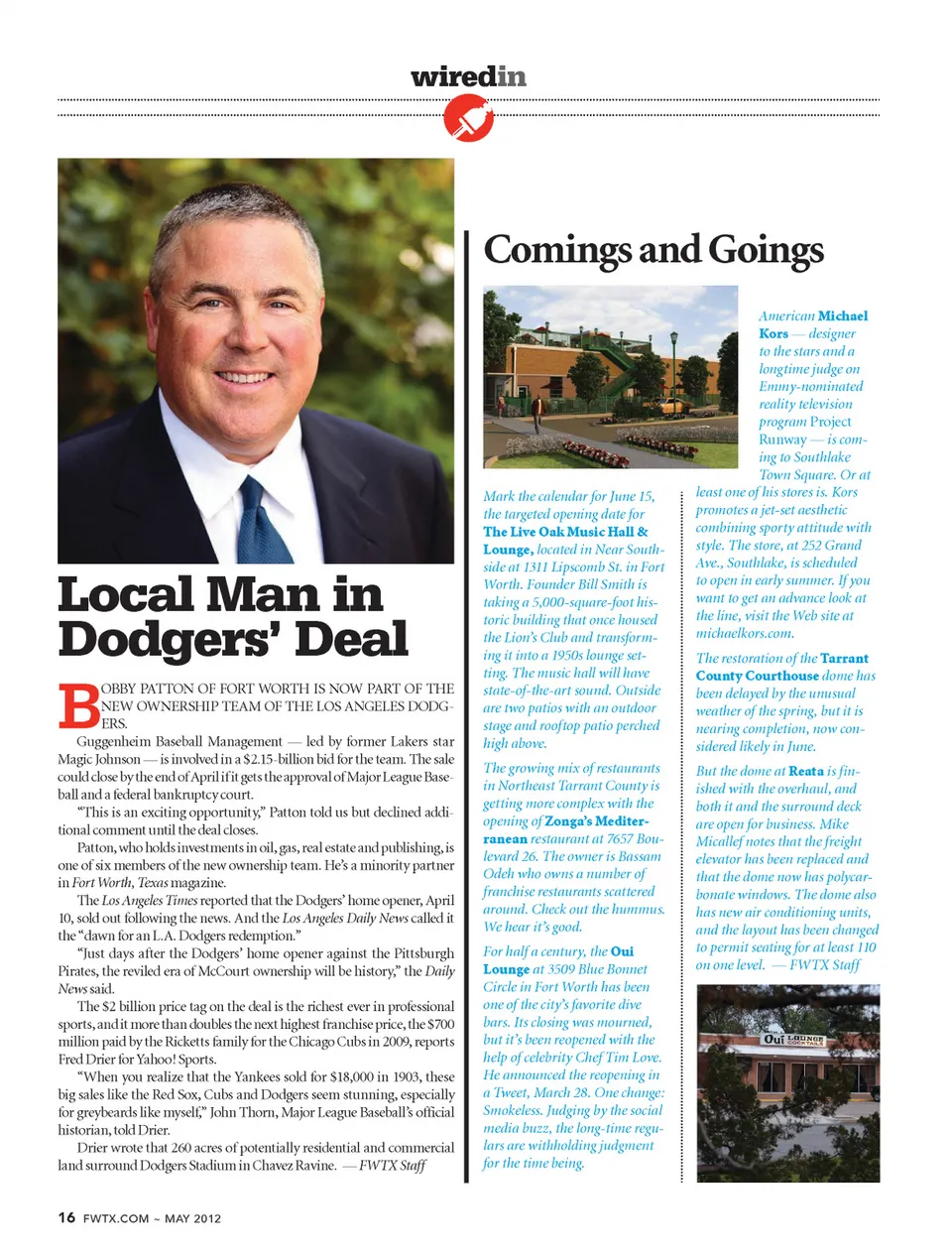 wiredin

Local Man in Dodgers' Deal

BOBBY PATTON OF FORT WORTH IS NOW PART OF THE NEW OWNERSHIP TEAM OF THE LOS ANGELES DODGERS.

Guggenheim Baseball Management — led by former Lakers star Magic Johnson — is involved in a $2.15-billion bid for the team. The sale could close by the end of April if it gets the approval of Major League Baseball and a federal bankruptcy court.

"This is an exciting opportunity," Patton told us but declined additional comment until the deal closes.

Patton, who holds investments in oil, gas, real estate and publishing, is one of six members of the new ownership team. He's a minority partner in Fort Worth, Texas magazine.

The Los Angeles Times reported that the Dodgers' home opener, April 10, sold out following the news. And the Los Angeles Daily News called it the "dawn for an L.A. Dodgers redemption."

"Just days after the Dodgers' home opener against the Pittsburgh Pirates, the reviled era of McCourt ownership will be history," the Daily News said.

The $2 billion price tag on the deal is the richest ever in professional sports, and it more than doubles the next highest franchise price, the $700 million paid by the Ricketts family for the Chicago Cubs in 2009, reports Fred Drier for Yahoo! Sports.

"When you realize that the Yankees sold for $18,000 in 1903, these big sales like the Red Sox, Cubs and Dodgers seem stunning, especially for greybeards like myself," John Thorn, Major League Baseball's official historian, told Drier.

Drier wrote that 260 acres of potentially residential and commercial land surround Dodgers Stadium in Chavez Ravine. — FWTX Staff

Comings and Goings

Mark the calendar for June 15, the targeted opening date for The Live Oak Music Hall & Lounge, located in Near Southside at 1311 Lipscomb St. in Fort Worth. Founder Bill Smith is taking a 5,000-square-foot historic building that once housed the Lion's Club and transforming it into a 1950s lounge setting. The music hall will have state-of-the-art sound. Outside are two patios with an outdoor stage and rooftop patio perched high above.

The growing mix of restaurants in Northeast Tarrant County is getting more complex with the opening of Zonga's Mediterranean restaurant at 7657 Boulevard 26. The owner is Bassam Odeh who owns a number of franchise restaurants scattered around. Check out the hummus. We hear it's good.

For half a century, the Oui Lounge at 3509 Blue Bonnet Circle in Fort Worth has been one of the city's favorite dive bars. Its closing was mourned, but it's been reopened with the help of celebrity Chef Tim Love. He announced the reopening in a Tweet, March 28. One change: Smokeless. Judging by the social media buzz, the long-time regulars are withholding judgment for the time being.

American Michael Kors — designer to the stars and a longtime judge on Emmy-nominated reality television program Project Runway — is coming to Southlake Town Square. Or at least one of his stores is. Kors promotes a jet-set aesthetic combining sporty attitude with style. The store, at 252 Grand Ave., Southlake, is scheduled to open in early summer. If you want to get an advance look at the line, visit the Web site at michaelkors.com.

The restoration of the Tarrant County Courthouse dome has been delayed by the unusual weather of the spring, but it is nearing completion, now considered likely in June.

But the dome at Reata is finished with the overhaul, and both it and the surround deck are open for business. Mike Micallef notes that the freight elevator has been replaced and that the dome now has polycarbonate windows. The dome also has new air conditioning units, and the layout has been changed to permit seating for at least 110 on one level. — FWTX Staff

Oui LOUNGE COCKTAILS

16 FWTX.COM ~ MAY 2012